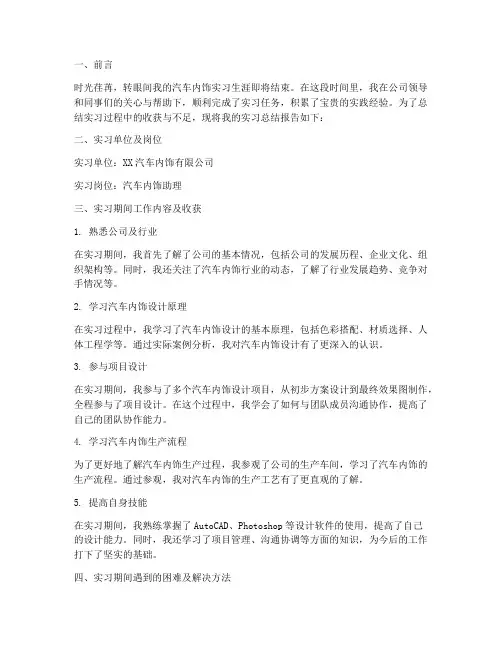 一、前言

时光荏苒，转眼间我的汽车内饰实习生涯即将结束。在这段时间里，我在公司领导和同事们的关心与帮助下，顺利完成了实习任务，积累了宝贵的实践经验。为了总结实习过程中的收获与不足，现将我的实习总结报告如下：

二、实习单位及岗位

实习单位：XX汽车内饰有限公司

实习岗位：汽车内饰助理

三、实习期间工作内容及收获

1. 熟悉公司及行业

在实习期间，我首先了解了公司的基本情况，包括公司的发展历程、企业文化、组织架构等。同时，我还关注了汽车内饰行业的动态，了解了行业发展趋势、竞争对手情况等。

2. 学习汽车内饰设计原理

在实习过程中，我学习了汽车内饰设计的基本原理，包括色彩搭配、材质选择、人体工程学等。通过实际案例分析，我对汽车内饰设计有了更深入的认识。

3. 参与项目设计

在实习期间，我参与了多个汽车内饰设计项目，从初步方案设计到最终效果图制作，全程参与了项目设计。在这个过程中，我学会了如何与团队成员沟通协作，提高了自己的团队协作能力。

4. 学习汽车内饰生产流程

为了更好地了解汽车内饰生产过程，我参观了公司的生产车间，学习了汽车内饰的生产流程。通过参观，我对汽车内饰的生产工艺有了更直观的了解。

5. 提高自身技能

在实习期间，我熟练掌握了AutoCAD、Photoshop等设计软件的使用，提高了自己的设计能力。同时，我还学习了项目管理、沟通协调等方面的知识，为今后的工作打下了坚实的基础。

四、实习期间遇到的困难及解决方法